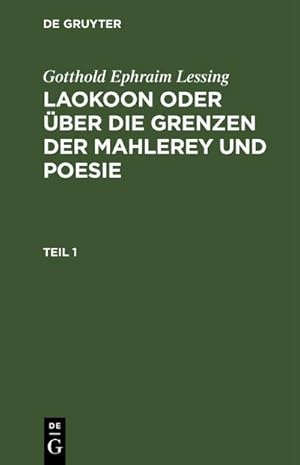 DE GRUYTER

Gotthold Ephraim Lessing

LAOKOON ODER ÜBER DIE GRENZEN DER MAHLEREY UND POESIE

TEIL 1

DE G